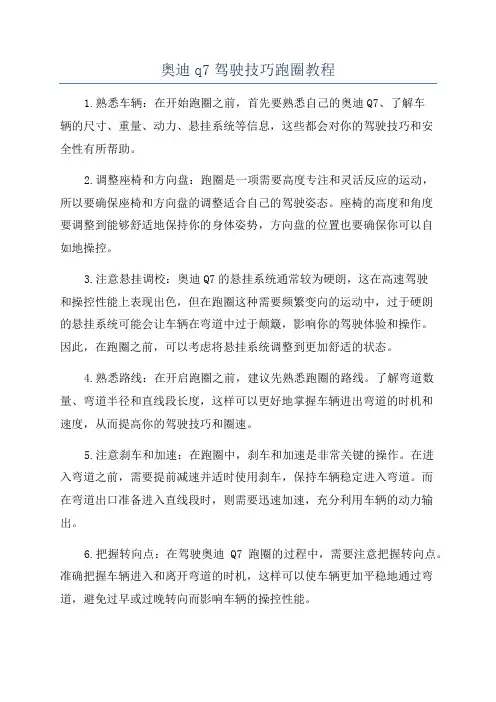 奥迪 q7 驾驶技巧跑圈教程

1.熟悉车辆：在开始跑圈之前，首先要熟悉自己的奥迪 Q7、了解车辆的尺寸、重量、动力、悬挂系统等信息，这些都会对你的驾驶技巧和安全性有所帮助。

2.调整座椅和方向盘：跑圈是一项需要高度专注和灵活反应的运动，所以要确保座椅和方向盘的调整适合自己的驾驶姿态。座椅的高度和角度要调整到能够舒适地保持你的身体姿势，方向盘的位置也要确保你可以自如地操控。

3.注意悬挂调校：奥迪 Q7 的悬挂系统通常较为硬朗，这在高速驾驶和操控性能上表现出色，但在跑圈这种需要频繁变向的运动中，过于硬朗的悬挂系统可能会让车辆在弯道中过于颠簸，影响你的驾驶体验和操作。因此，在跑圈之前，可以考虑将悬挂系统调整到更加舒适的状态。

4.熟悉路线：在开启跑圈之前，建议先熟悉跑圈的路线。了解弯道数量、弯道半径和直线段长度，这样可以更好地掌握车辆进出弯道的时机和速度，从而提高你的驾驶技巧和圈速。

5.注意刹车和加速：在跑圈中，刹车和加速是非常关键的操作。在进入弯道之前，需要提前减速并适时使用刹车，保持车辆稳定进入弯道。而在弯道出口准备进入直线段时，则需要迅速加速，充分利用车辆的动力输出。

6.把握转向点：在驾驶奥迪 Q7 跑圈的过程中，需要注意把握转向点。准确把握车辆进入和离开弯道的时机，这样可以使车辆更加平稳地通过弯道，避免过早或过晚转向而影响车辆的操控性能。